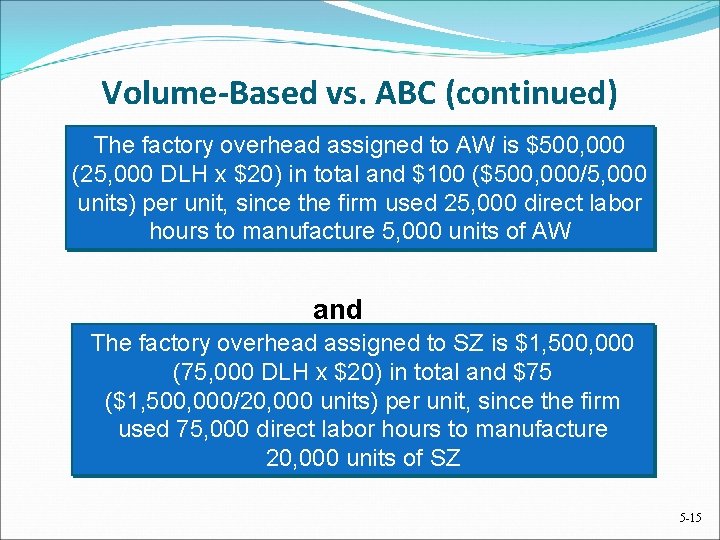 Volume-Based vs. ABC (continued)

The factory overhead assigned to AW is \$500,000 (25,000 DLH x \$20) in total and \$100 (\$500,000/5,000 units) per unit, since the firm used 25,000 direct labor hours to manufacture 5,000 units of AW

and

The factory overhead assigned to SZ is \$1,500,000 (75,000 DLH x \$20) in total and \$75 (\$1,500,000/20,000 units) per unit, since the firm used 75,000 direct labor hours to manufacture 20,000 units of SZ

5-15